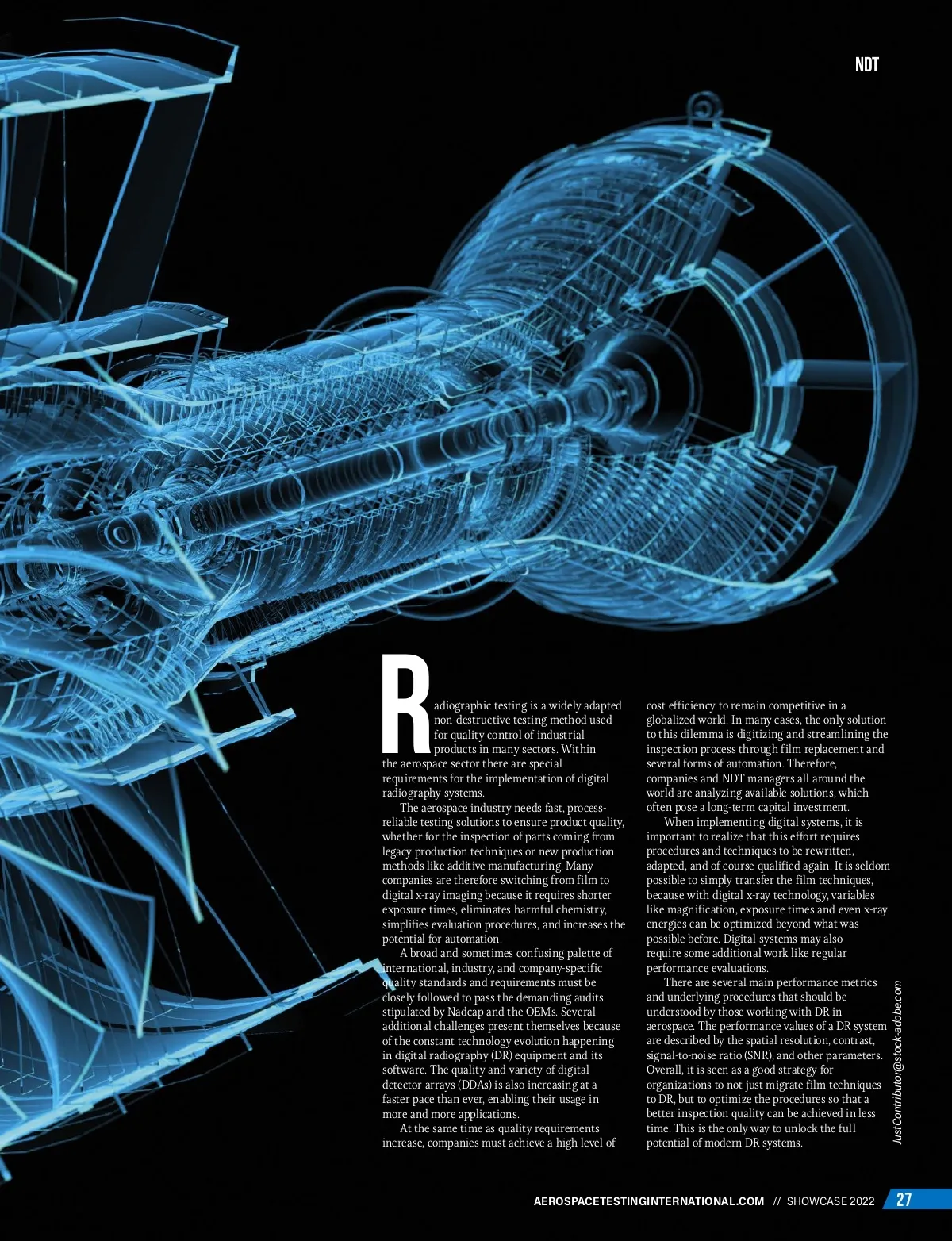 NDT

Radiographic testing is a widely adapted non-destructive testing method used for quality control of industrial products in many sectors. Within the aerospace sector there are special requirements for the implementation of digital radiography systems.

The aerospace industry needs fast, process-reliable testing solutions to ensure product quality, whether for the inspection of parts coming from legacy production techniques or new production methods like additive manufacturing. Many companies are therefore switching from film to digital x-ray imaging because it requires shorter exposure times, eliminates harmful chemistry, simplifies evaluation procedures, and increases the potential for automation.

A broad and sometimes confusing palette of international, industry, and company-specific quality standards and requirements must be closely followed to pass the demanding audits stipulated by Nadcap and the OEMs. Several additional challenges present themselves because of the constant technology evolution happening in digital radiography (DR) equipment and its software. The quality and variety of digital detector arrays (DDAs) is also increasing at a faster pace than ever, enabling their usage in more and more applications.

At the same time as quality requirements increase, companies must achieve a high level of cost efficiency to remain competitive in a globalized world. In many cases, the only solution to this dilemma is digitizing and streamlining the inspection process through film replacement and several forms of automation. Therefore, companies and NDT managers all around the world are analyzing available solutions, which often pose a long-term capital investment.

When implementing digital systems, it is important to realize that this effort requires procedures and techniques to be rewritten, adapted, and of course qualified again. It is seldom possible to simply transfer the film techniques, because with digital x-ray technology, variables like magnification, exposure times and even x-ray energies can be optimized beyond what was possible before. Digital systems may also require some additional work like regular performance evaluations.

There are several main performance metrics and underlying procedures that should be understood by those working with DR in aerospace. The performance values of a DR system are described by the spatial resolution, contrast, signal-to-noise ratio (SNR), and other parameters. Overall, it is seen as a good strategy for organizations to not just migrate film techniques to DR, but to optimize the procedures so that a better inspection quality can be achieved in less time. This is the only way to unlock the full potential of modern DR systems.

JustContributor@stock-adobe.com

AEROSPACETESTINGINTERNATIONAL.COM // SHOWCASE 2022 27